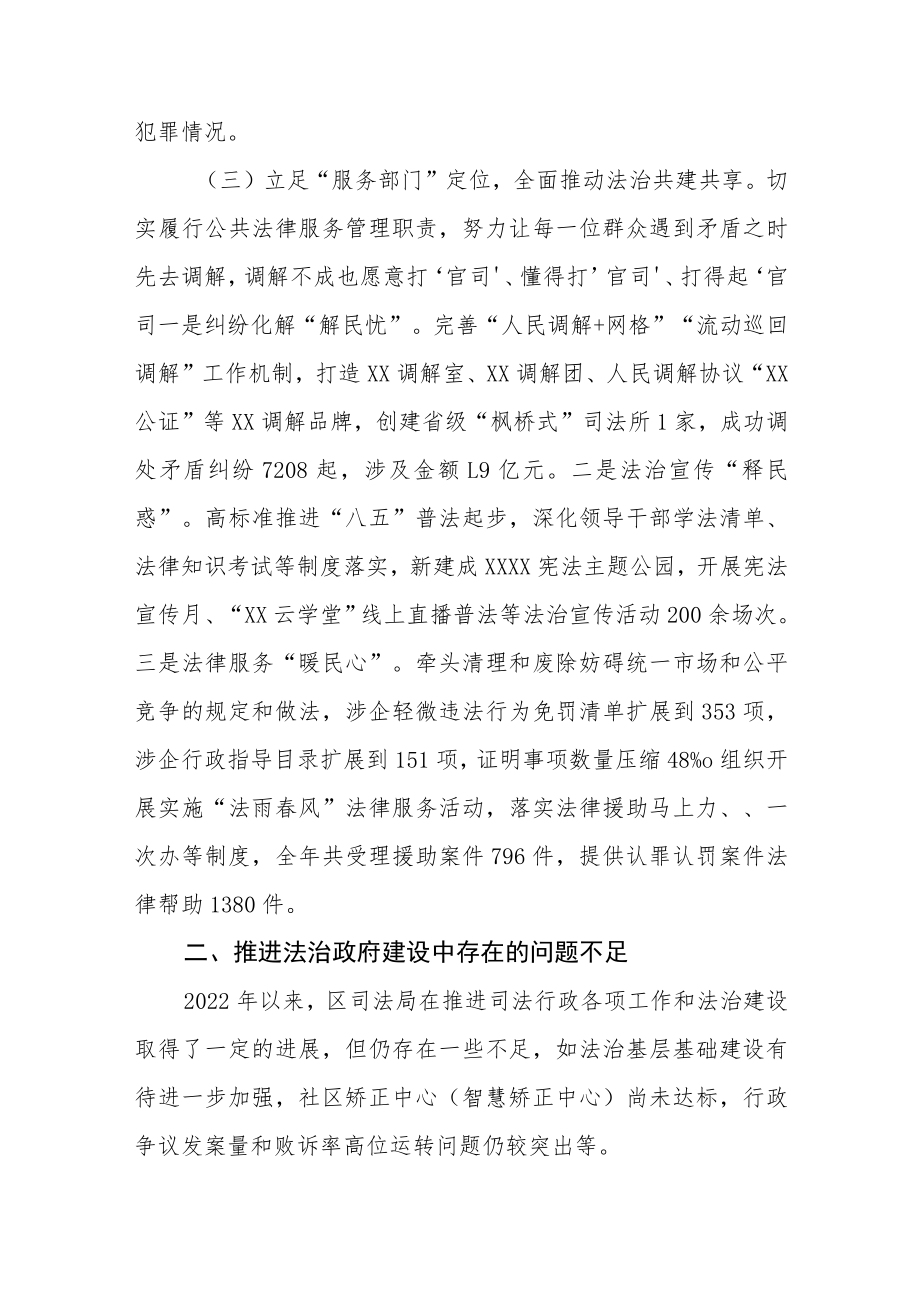 犯罪情况。

（三）立足“服务部门”定位，全面推动法治共建共享。切实履行公共法律服务管理职责，努力让每一位群众遇到矛盾之时先去调解，调解不成也愿意打‘官司'、懂得打’官司'、打得起‘官司一是纠纷化解“解民忧”。完善“人民调解+网格”“流动巡回调解”工作机制，打造XX调解室、XX调解团、人民调解协议“XX公证”等XX调解品牌，创建省级“枫桥式”司法所1家，成功调处矛盾纠纷7208起，涉及金额L9亿元。二是法治宣传“释民惑”。高标准推进“八五”普法起步，深化领导干部学法清单、法律知识考试等制度落实，新建成XXXX宪法主题公园，开展宪法宣传月、“XX云学堂”线上直播普法等法治宣传活动200余场次。三是法律服务“暖民心”。牵头清理和废除妨碍统一市场和公平竞争的规定和做法，涉企轻微违法行为免罚清单扩展到353项，涉企行政指导目录扩展到151项，证明事项数量压缩48%o组织开展实施“法雨春风”法律服务活动，落实法律援助马上力、、一次办等制度，全年共受理援助案件796件，提供认罪认罚案件法律帮助1380件。

二、推进法治政府建设中存在的问题不足

2022年以来，区司法局在推进司法行政各项工作和法治建设取得了一定的进展，但仍存在一些不足，如法治基层基础建设有待进一步加强，社区矫正中心（智慧矫正中心）尚未达标，行政争议发案量和败诉率高位运转问题仍较突出等。